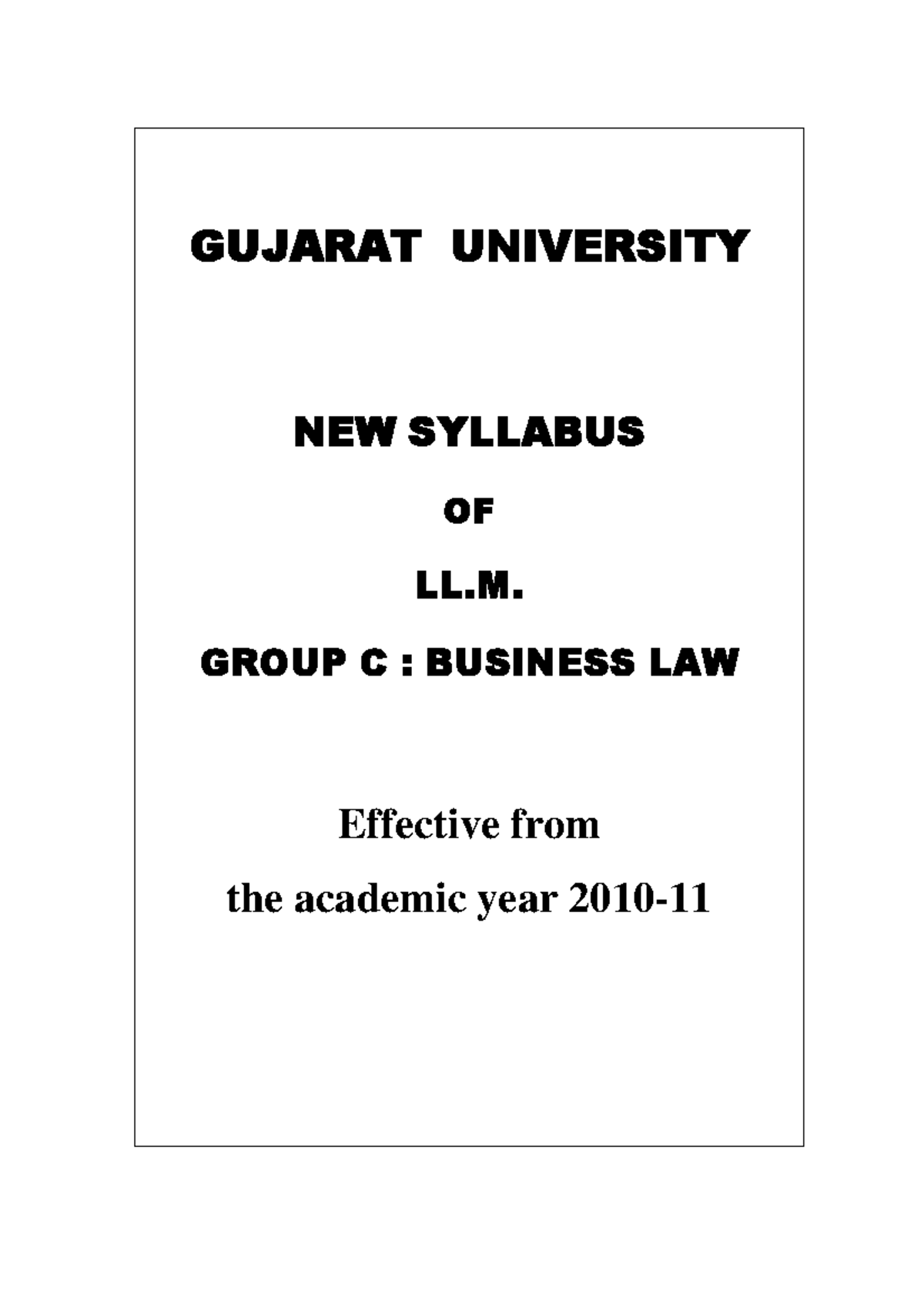 GUJARAT UNIVERSITY

NEW SYLLABUS

OF

LL.M.

GROUP C : BUSINESS LAW

Effective from

the academic year 2010-11